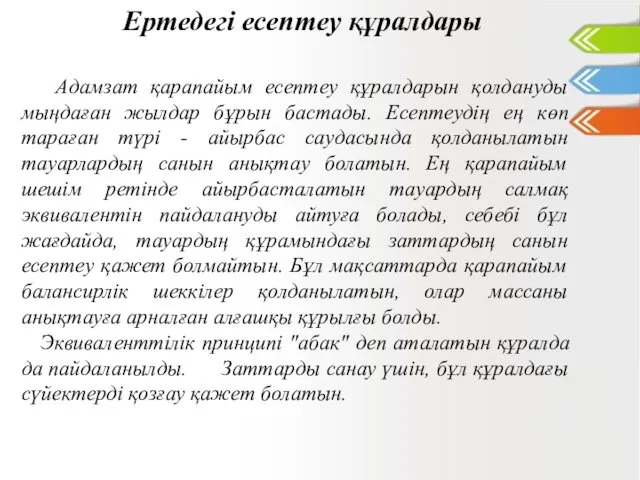 Ертедегі есептеу құралдары

Адамзат қарапайым есептеу құралдарын қолдануды мыңдаған жылдар бұрын бастады. Есептеудің ең көп тараған түрі - айырбас саудасында қолданылатын тауарлардың санын анықтау болатын. Ең қарапайым шешім ретінде айырбасталатын тауардың салмақ эквивалентін пайдалануды айтуға болады, себебі бұл жағдайда, тауардың құрамындағы заттардың санын есептеу қажет болмайтын. Бұл мақсаттарда қарапайым балансирлік шеккілер қолданылатын, олар массаны анықтауға арналған алғашқы құрылғы болды.

Эквиваленттілік принципі "абак" деп аталатын құралда да пайдаланылды. Заттарды санау үшін, бұл құралдағы сүйектерді қозғау қажет болатын.